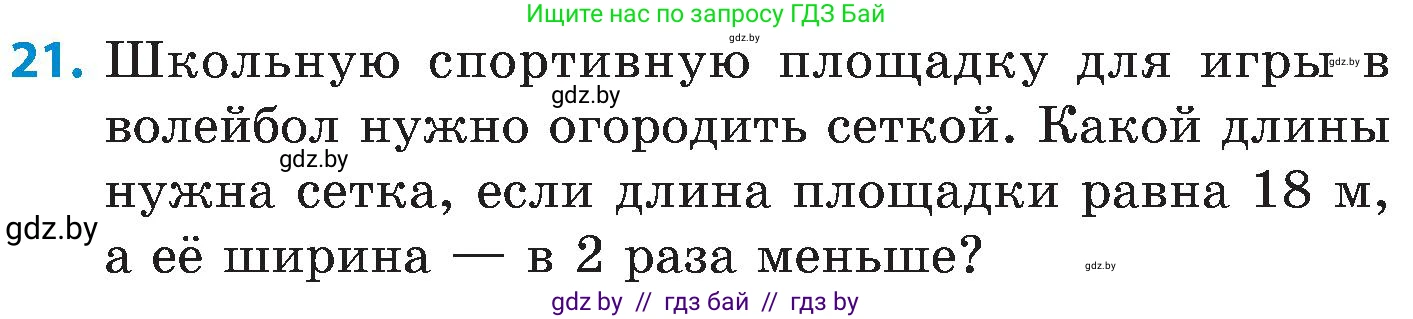 Ищите нас по запросу ГДЗ Бай

gdz.by

21. Школьную спортивную площадку для игры в волейбол нужно огородить сеткой. Какой длины нужна сетка, если длина площадки равна 18 м, а её ширина — в 2 раза меньше?

gdz.by gdz.by gdz.by gdz.by gdz.by

gdz by // гдз бай // гдз by